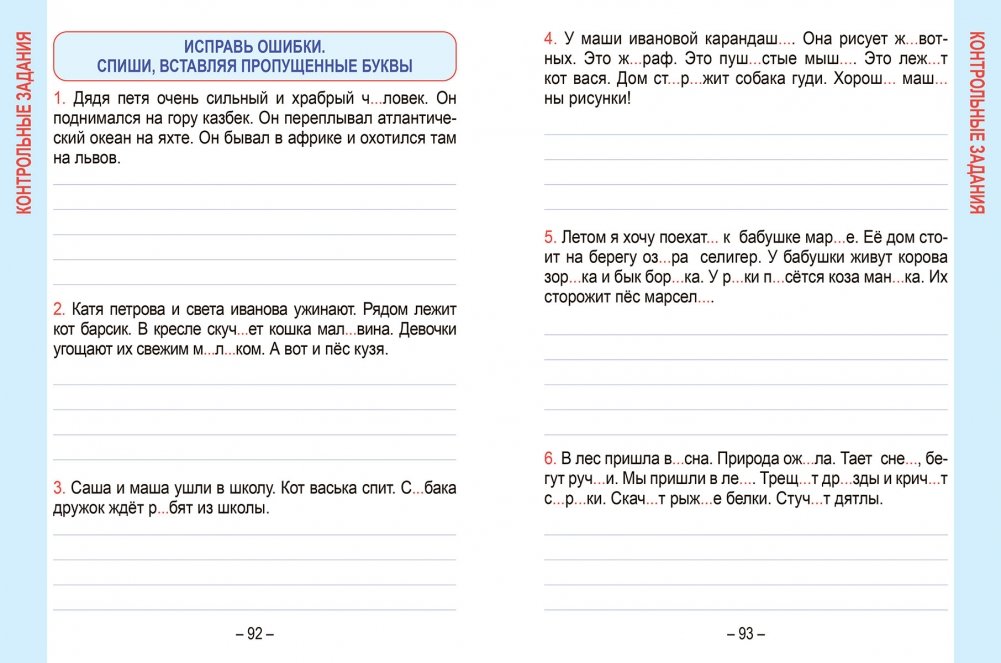 КОНТРОЛЬНЫЕ ЗАДАНИЯ

ИСПРАВЬ ОШИБКИ.
СПИШИ, ВСТАВЛЯЯ ПРОПУЩЕННЫЕ БУКВЫ

1. Дядя петя очень сильный и храбрый ч...ловек. Он поднимался на гору казбек. Он переплывал атлантический океан на яхте. Он бывал в африке и охотился там на львов.

2. Катя петрова и света иванова ужинают. Рядом лежит кот барсик. В кресле скуч...ет кошка мал...вина. Девочки угощают их свежим м...л...ком. А вот и пёс кузя.

3. Саша и маша ушли в школу. Кот васька спит. С...бака дружок ждёт р...бят из школы.

– 92 –

4. У маши ивановой карандаш.... Она рисует ж...вотных. Это ж...раф. Это пуш...стые мыш.... Это леж...т кот вася. Дом ст...р...жит собака гуди. Хорош... маш...ны рисунки!

5. Летом я хочу поехат... к бабушке мар...е. Её дом стоит на берегу оз...ра селигер. У бабушки живут корова зор...ка и бык бор...ка. У р...ки п...сётся коза ман...ка. Их сторожит пёс марсел....

6. В лес пришла в...сна. Природа ож...ла. Тает сне..., бегут руч...и. Мы пришли в ле.... Трещ...т др...зды и крич...т с...р...ки. Скач...т рыж...е белки. Стуч...т дятлы.

– 93 –

КОНТРОЛЬНЫЕ ЗАДАНИЯ